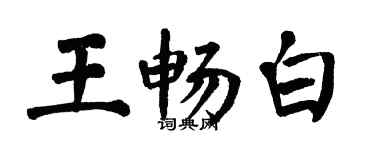 王畅白

词典网